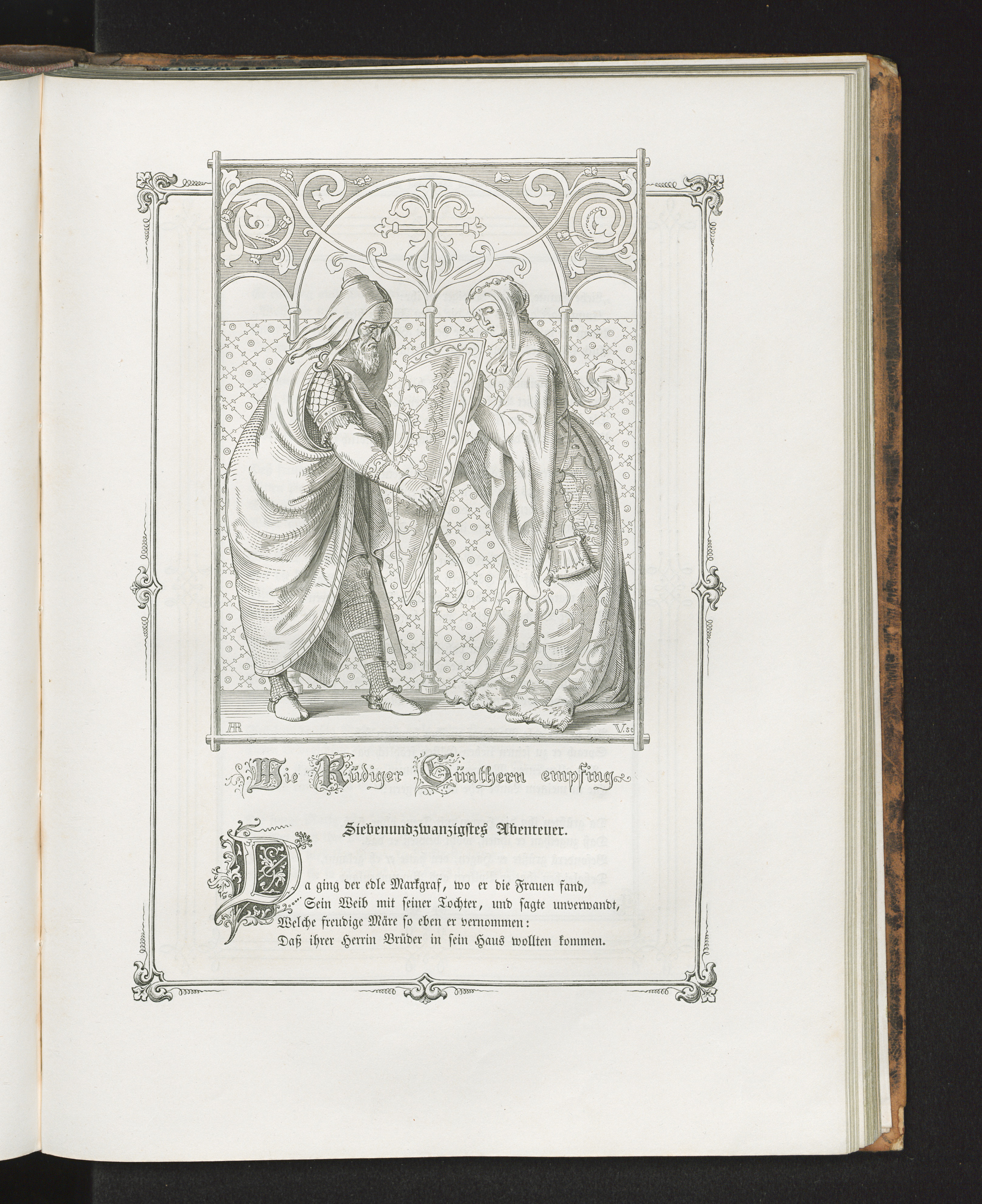 AR

V. sc

Wie Rüdiger Günthern empfing.

Siebenundzwanzigstes Abenteuer.

Da ging der edle Markgraf, wo er die Frauen fand,
Sein Weib mit seiner Tochter, und sagte unverwandt,
Welche freudige Märe so eben er vernommen:
Daß ihrer Herrin Brüder in sein Haus wollten kommen.